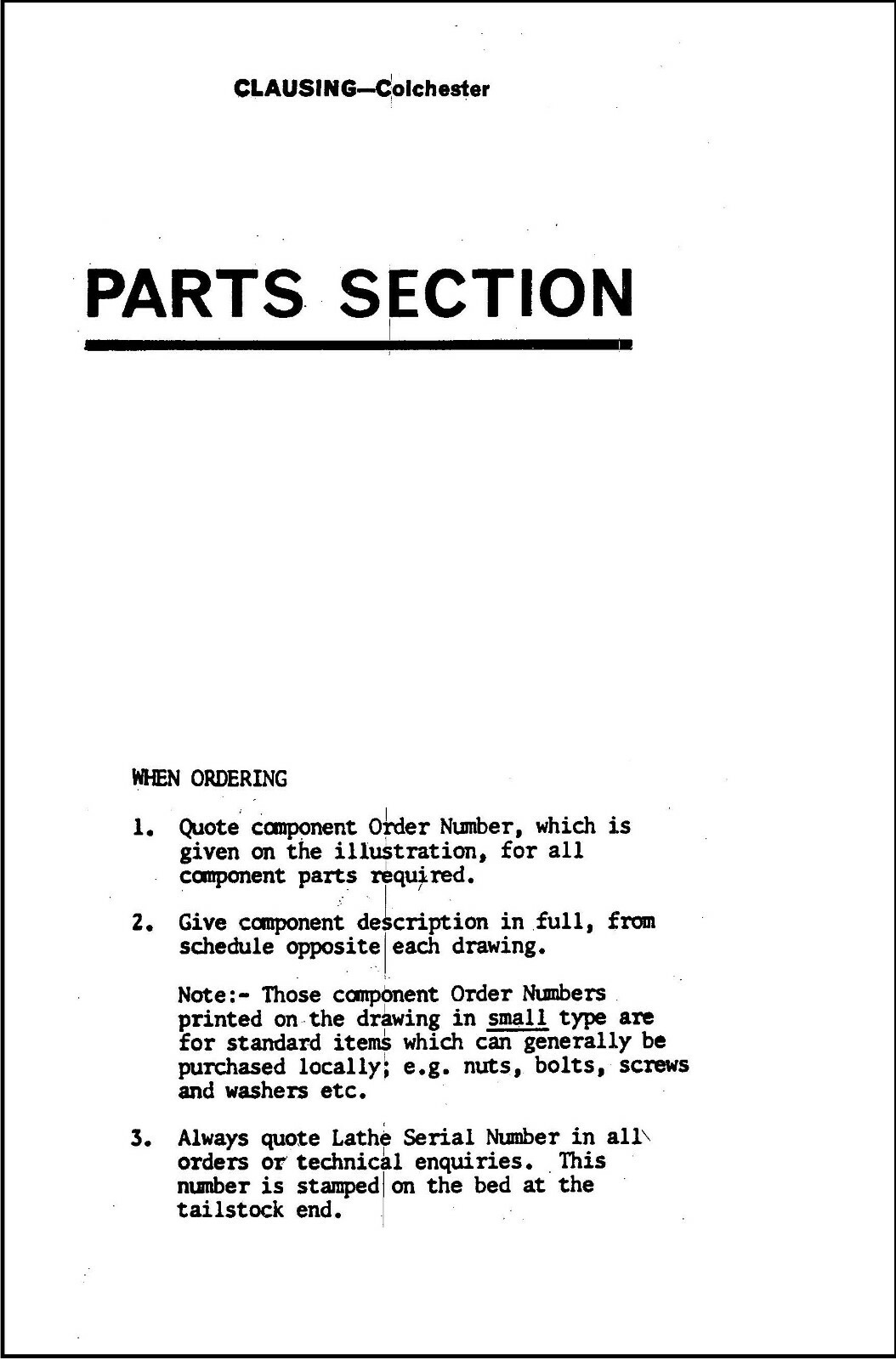 CLAUSING—Colchester

PARTS SECTION

WHEN ORDERING

1. Quote component Order Number, which is given on the illustration, for all component parts required.

2. Give component description in full, from schedule opposite each drawing.

Note:- Those component Order Numbers printed on the drawing in small type are for standard items which can generally be purchased locally; e.g. nuts, bolts, screws and washers etc.

3. Always quote Lathe Serial Number in all orders or technical enquiries. This number is stamped on the bed at the tailstock end.